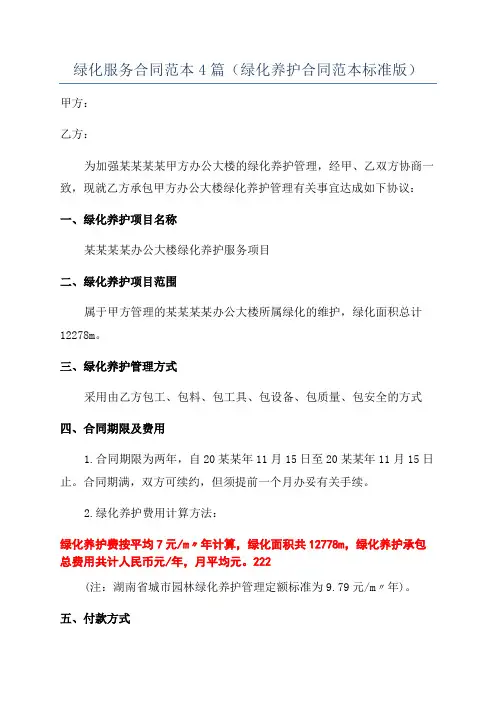 绿化服务合同范本4篇（绿化养护合同范本标准版）

甲方：

乙方：

为加强某某某某甲方办公大楼的绿化养护管理，经甲、乙双方协商一致，现就乙方承包甲方办公大楼绿化养护管理有关事宜达成如下协议：

一、绿化养护项目名称

某某某某办公大楼绿化养护服务项目

二、绿化养护项目范围

属于甲方管理的某某某某办公大楼所属绿化的维护，绿化面积总计12278m。

三、绿化养护管理方式

采用由乙方包工、包料、包工具、包设备、包质量、包安全的方式

四、合同期限及费用

1.合同期限为两年，自20某某年11月15日至20某某年11月15日止。合同期满，双方可续约，但须提前一个月办妥有关手续。

2.绿化养护费用计算方法：

绿化养护费按平均7元/m〃年计算，绿化面积共12778m，绿化养护承包总费用共计人民币元/年，月平均元。222

（注：湖南省城市园林绿化养护管理定额标准为9.79元/m〃年）。

五、付款方式